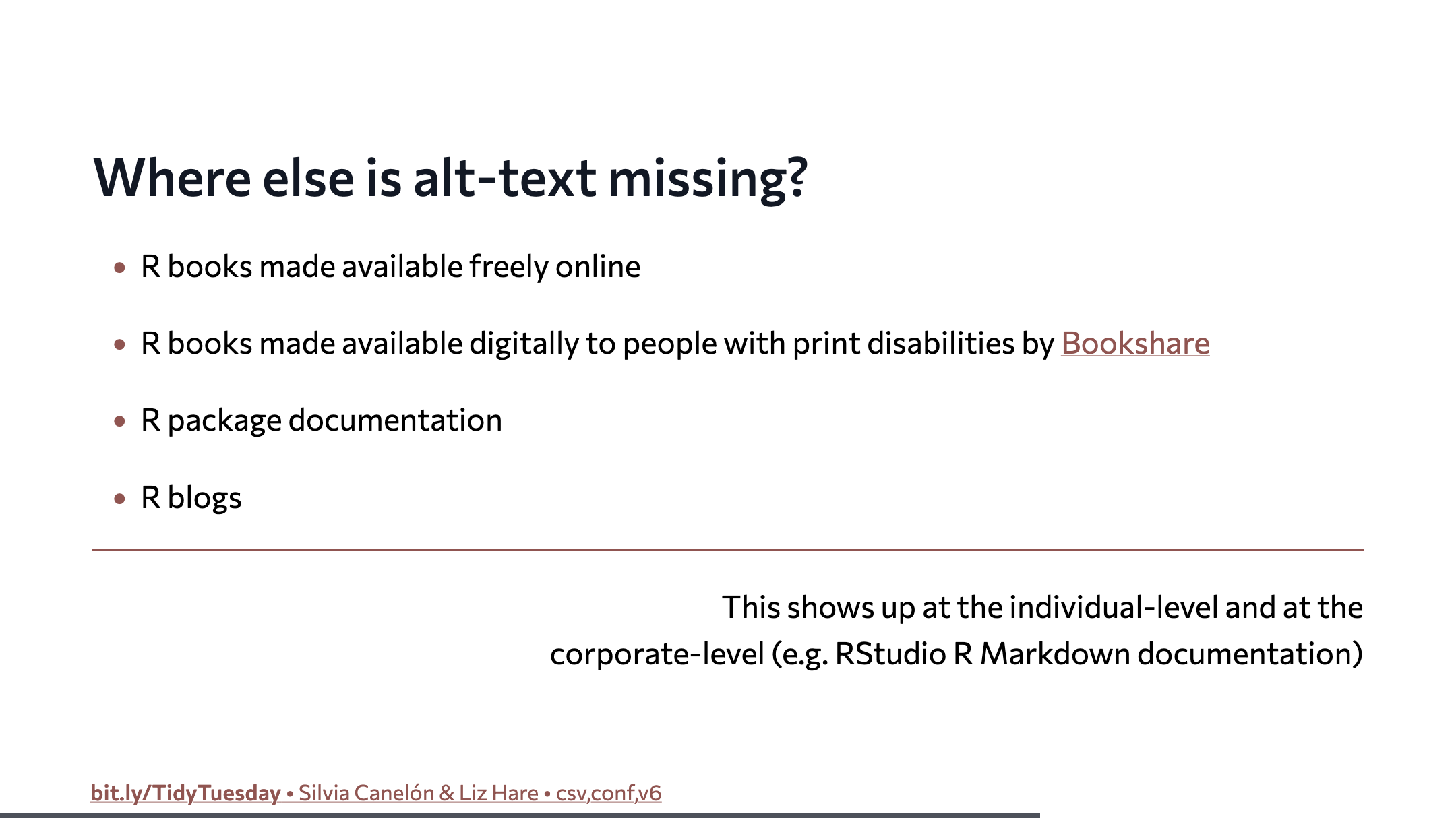 Where else is alt-text missing?

• R books made available freely online
• R books made available digitally to people with print disabilities by Bookshare
• R package documentation
• R blogs

This shows up at the individual-level and at the corporate-level (e.g. RStudio R Markdown documentation)

bit.ly/TidyTuesday • Silvia Canelón & Liz Hare • csv,conf,v6